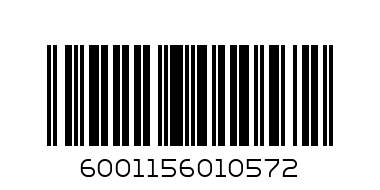 6001156010572